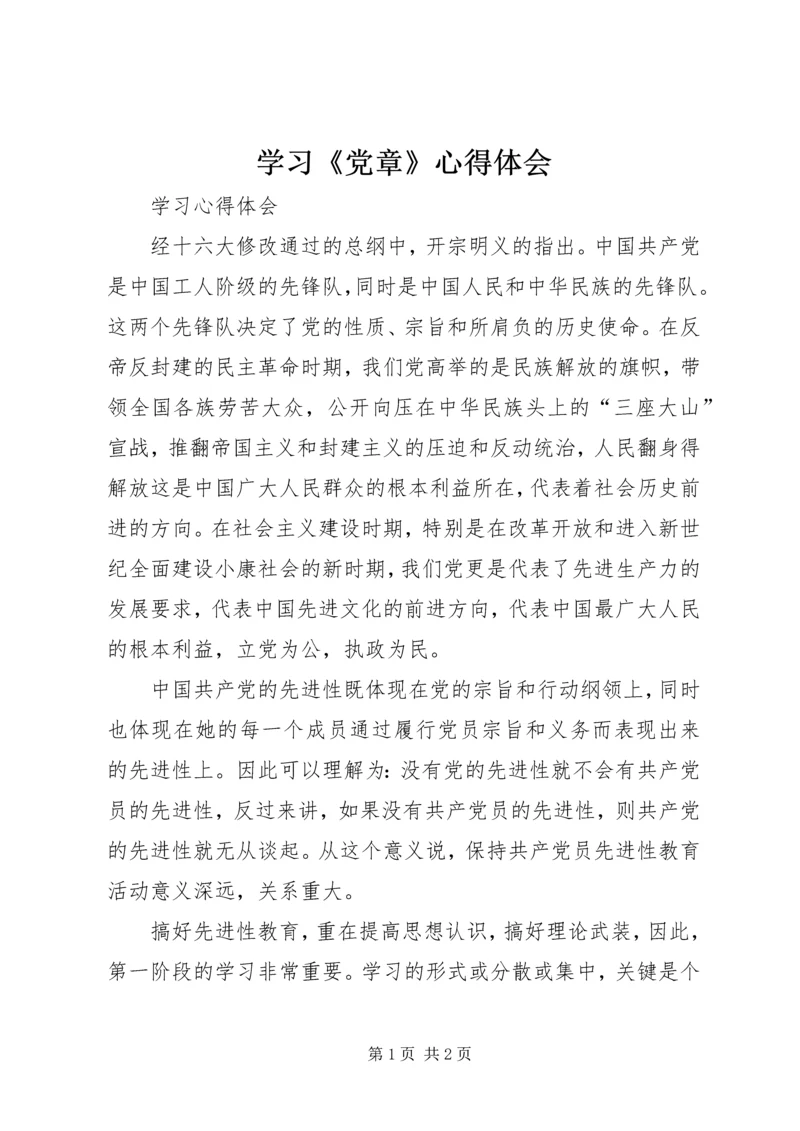 学习《党章》心得体会

学习心得体会

经十六大修改通过的总纲中，开宗明义的指出。中国共产党是中国工人阶级的先锋队,同时是中国人民和中华民族的先锋队。这两个先锋队决定了党的性质、宗旨和所肩负的历史使命。在反帝反封建的民主革命时期，我们党高举的是民族解放的旗帜，带领全国各族劳苦大众，公开向压在中华民族头上的“三座大山”宣战，推翻帝国主义和封建主义的压迫和反动统治，人民翻身得解放这是中国广大人民群众的根本利益所在，代表着社会历史前进的方向。在社会主义建设时期，特别是在改革开放和进入新世纪全面建设小康社会的新时期，我们党更是代表了先进生产力的发展要求，代表中国先进文化的前进方向，代表中国最广大人民的根本利益，立党为公，执政为民。

中国共产党的先进性既体现在党的宗旨和行动纲领上，同时也体现在她的每一个成员通过履行党员宗旨和义务而表现出来的先进性上。因此可以理解为：没有党的先进性就不会有共产党员的先进性，反过来讲，如果没有共产党员的先进性，则共产党的先进性就无从谈起。从这个意义说，保持共产党员先进性教育活动意义深远，关系重大。

搞好先进性教育，重在提高思想认识，搞好理论武装，因此，第一阶段的学习非常重要。学习的形式或分散或集中，关键是个

第1页 共2页